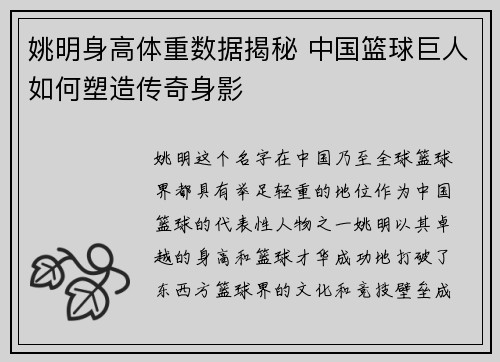 姚明身高体重数据揭秘 中国篮球巨人如何塑造传奇身影

姚明这个名字在中国乃至全球篮球界都具有举足轻重的地位作为中国篮球的代表性人物之一姚明以其卓越的身高和篮球才华成功地打破了东西方篮球界的文化和竞技壁垒成